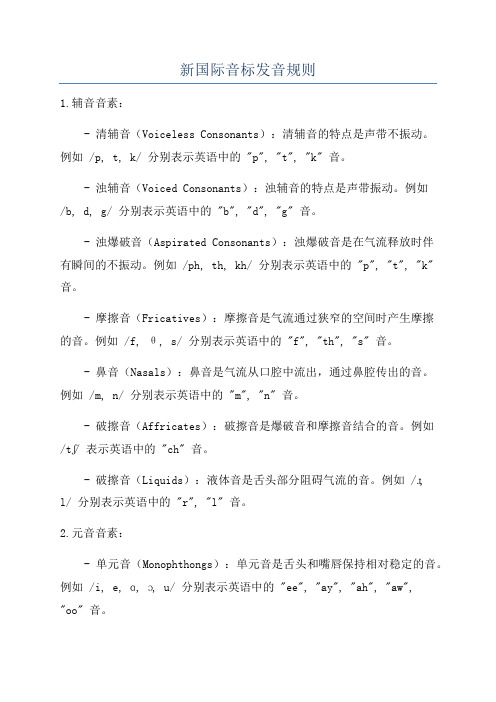 新国际音标发音规则

1.辅音音素：

- 清辅音（Voiceless Consonants）：清辅音的特点是声带不振动。例如 /p, t, k/ 分别表示英语中的 "p", "t", "k" 音。

- 浊辅音（Voiced Consonants）：浊辅音的特点是声带振动。例如 /b, d, g/ 分别表示英语中的 "b", "d", "g" 音。

- 浊爆破音（Aspirated Consonants）：浊爆破音是在气流释放时伴有瞬间的不振动。例如 /ph, th, kh/ 分别表示英语中的 "p", "t", "k" 音。

- 摩擦音（Fricatives）：摩擦音是气流通过狭窄的空间时产生摩擦的音。例如 /f, θ, s/ 分别表示英语中的 "f", "th", "s" 音。

- 鼻音（Nasals）：鼻音是气流从口腔中流出，通过鼻腔传出的音。例如 /m, n/ 分别表示英语中的 "m", "n" 音。

- 破擦音（Affricates）：破擦音是爆破音和摩擦音结合的音。例如 /tʃ/ 表示英语中的 "ch" 音。

- 破擦音（Liquids）：液体音是舌头部分阻碍气流的音。例如 /ɹ, l/ 分别表示英语中的 "r", "l" 音。

2.元音音素：

- 单元音（Monophthongs）：单元音是舌头和嘴唇保持相对稳定的音。例如 /i, e, ɑ, ɔ, u/ 分别表示英语中的 "ee", "ay", "ah", "aw", "oo" 音。